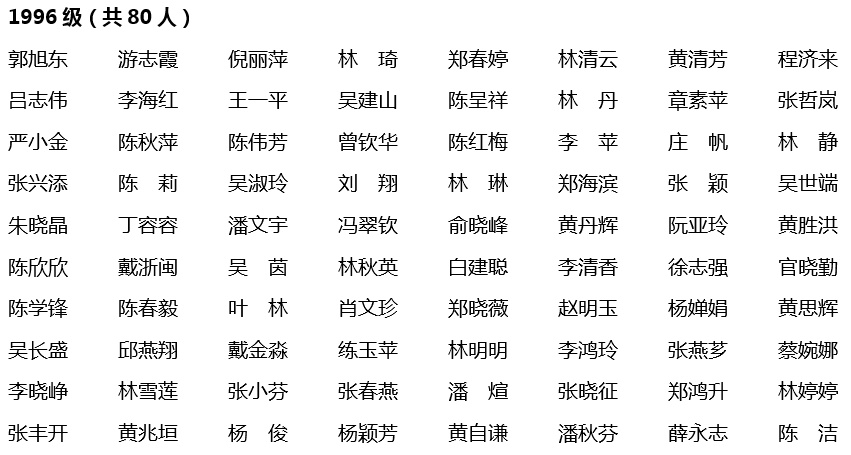 1996级（共80人）

郭旭东 游志霞 倪丽萍 林 琦 郑春婷 林清云 黄清芳 程济来

吕志伟 李海红 王一平 吴建山 陈呈祥 林 丹 章素苹 张哲岚

严小金 陈秋萍 陈伟芳 曾钦华 陈红梅 李 苹 庄 帆 林 静

张兴添 陈 莉 吴淑玲 刘 翔 林 琳 郑海滨 张 颖 吴世端

朱晓晶 丁容容 潘文宇 冯翠钦 俞晓峰 黄丹辉 阮亚玲 黄胜洪

陈欣欣 戴浙闽 吴 茵 林秋英 白建聪 李清香 徐志强 官晓勤

陈学锋 陈春毅 叶 林 肖文珍 郑晓薇 赵明玉 杨婵娟 黄思辉

吴长盛 邱燕翔 戴金淼 练玉苹 林明明 李鸿玲 张燕芗 蔡婉娜

李晓峥 林雪莲 张小芬 张春燕 潘 煊 张晓征 郑鸿升 林婷婷

张丰开 黄兆垣 杨 俊 杨颖芳 黄自谦 潘秋芬 薛永志 陈 洁